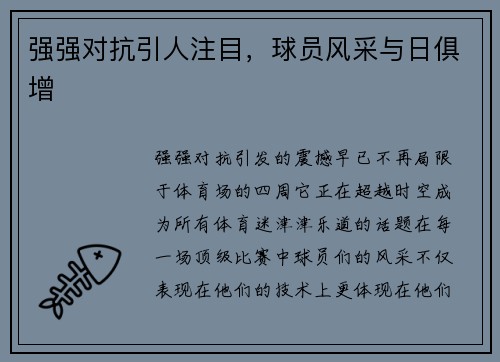 强强对抗引人注目，球员风采与日俱增

强强对抗引发的震撼早已不再局限于体育场的四周它正在超越时空成为所有体育迷津津乐道的话题在每一场顶级比赛中球员们的风采不仅表现在他们的技术上更体现在他们